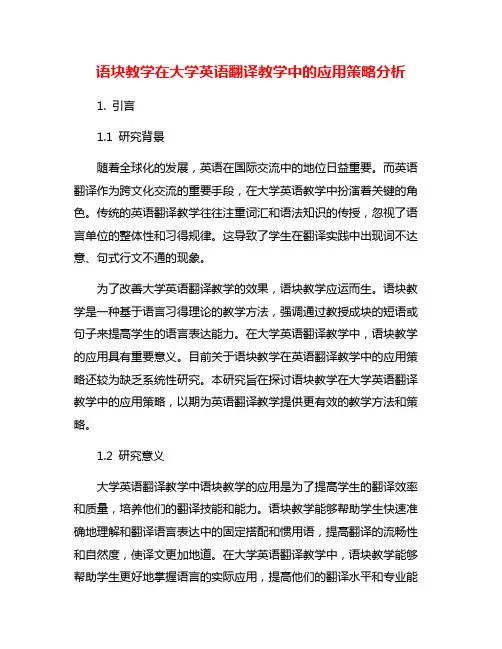 语块教学在大学英语翻译教学中的应用策略分析

1. 引言

1.1 研究背景

随着全球化的发展，英语在国际交流中的地位日益重要。而英语翻译作为跨文化交流的重要手段，在大学英语教学中扮演着关键的角色。传统的英语翻译教学往往注重词汇和语法知识的传授，忽视了语言单位的整体性和习得规律。这导致了学生在翻译实践中出现词不达意、句式行文不通的现象。

为了改善大学英语翻译教学的效果，语块教学应运而生。语块教学是一种基于语言习得理论的教学方法，强调通过教授成块的短语或句子来提高学生的语言表达能力。在大学英语翻译教学中，语块教学的应用具有重要意义。目前关于语块教学在英语翻译教学中的应用策略还较为缺乏系统性研究。本研究旨在探讨语块教学在大学英语翻译教学中的应用策略，以期为英语翻译教学提供更有效的教学方法和策略。

1.2 研究意义

大学英语翻译教学中语块教学的应用是为了提高学生的翻译效率和质量，培养他们的翻译技能和能力。语块教学能够帮助学生快速准确地理解和翻译语言表达中的固定搭配和惯用语，提高翻译的流畅性和自然度，使译文更加地道。在大学英语翻译教学中，语块教学能够帮助学生更好地掌握语言的实际应用，提高他们的翻译水平和专业能